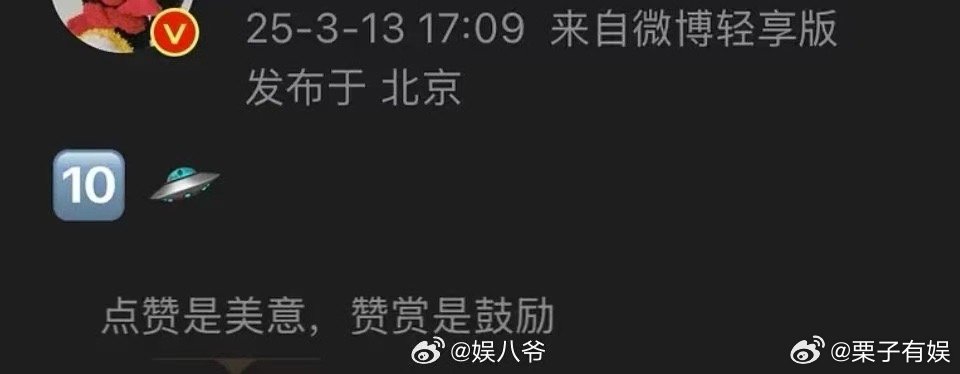 25-3-13 17:09 来自微博轻享版
发布于 北京

10

点赞是美意，赞赏是鼓励

@娱八爷

@栗子有娱